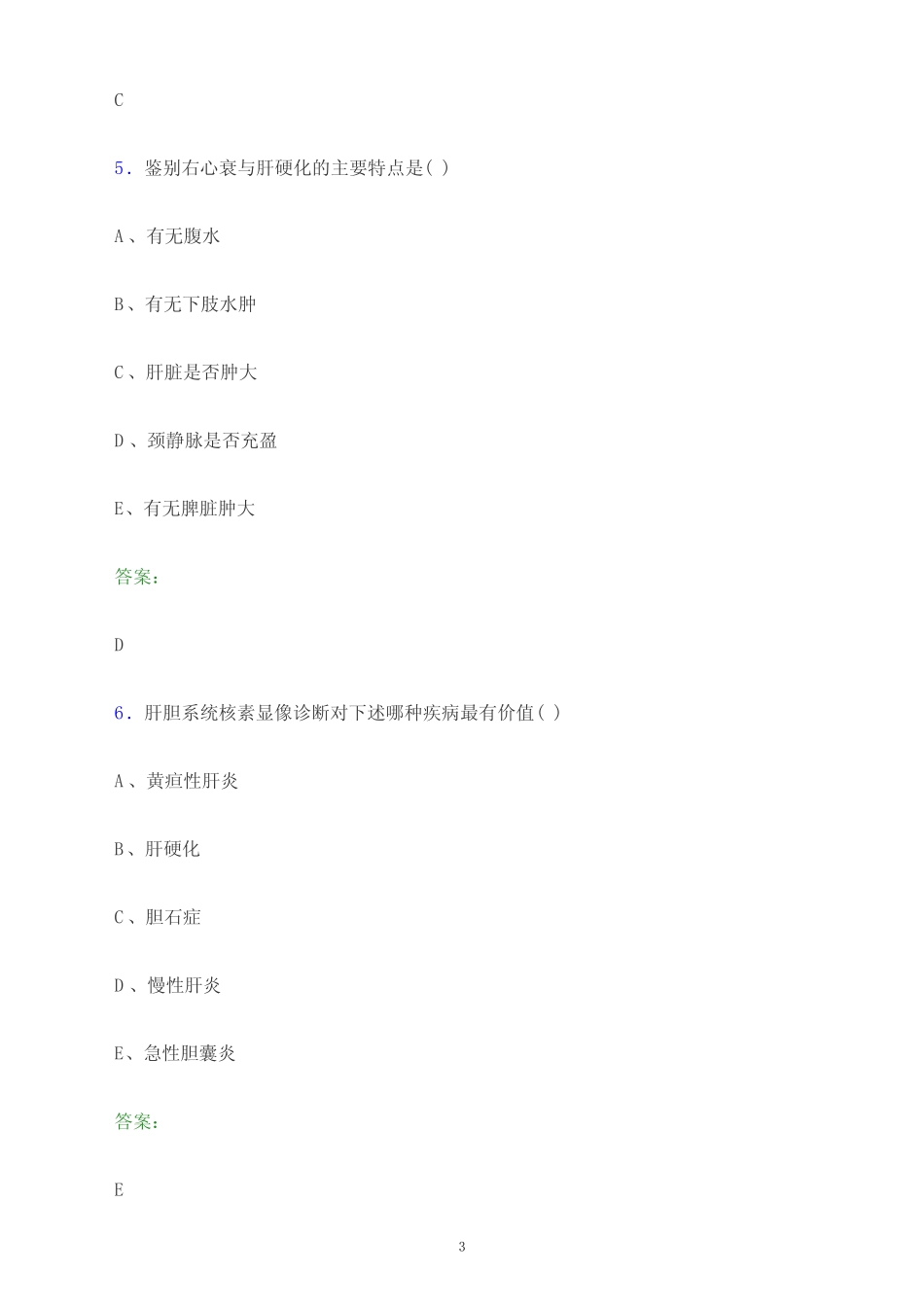 C

5. 鉴别右心衰与肝硬化的主要特点是( )

A、有无腹水

B、有无下肢水肿

C、肝脏是否肿大

D、颈静脉是否充盈

E、有无脾脏肿大

答案:

D

6. 肝胆系统核素显像诊断对下述哪种疾病最有价值( )

A、黄疸性肝炎

B、肝硬化

C、胆石症

D、慢性肝炎

E、急性胆囊炎

答案:

E

3